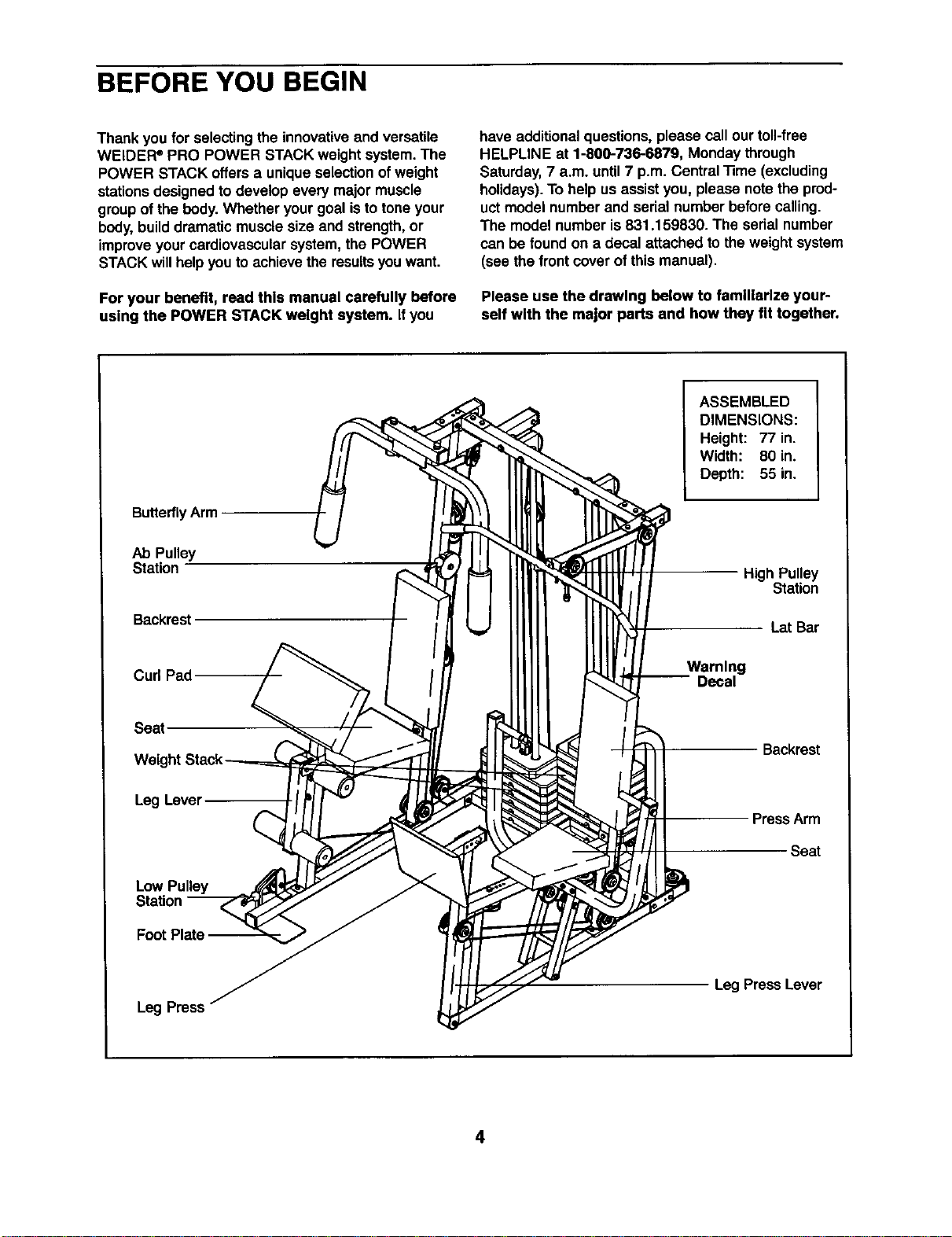 BEFORE YOU BEGIN

Thank you for selecting the innovative and versatile WEIDER® PRO POWER STACK weight system. The POWER STACK offers a unique selection of weight stations designed to develop every major muscle group of the body. Whether your goal is to tone your body, build dramatic muscle size and strength, or improve your cardiovascular system, the POWER STACK will help you to achieve the results you want.

For your benefit, read this manual carefully before using the POWER STACK weight system. If you have additional questions, please call our toll-free HELPLINE at 1-800-736-6879, Monday through Saturday, 7 a.m. until 7 p.m. Central Time (excluding holidays). To help us assist you, please note the product model number and serial number before calling. The model number is 831.159830. The serial number can be found on a decal attached to the weight system (see the front cover of this manual).

Please use the drawing below to familiarize yourself with the major parts and how they fit together.

ASSEMBLED DIMENSIONS:
Height: 77 in.
Width: 80 in.
Depth: 55 in.

Butterfly Arm
Ab Pulley Station
Backrest
Curl Pad
Seat
Weight Stack
Leg Lever
Low Pulley Station
Foot Plate
Leg Press
High Pulley Station
Lat Bar
Warning Decal
Backrest
Press Arm
Seat
Leg Press Lever

4